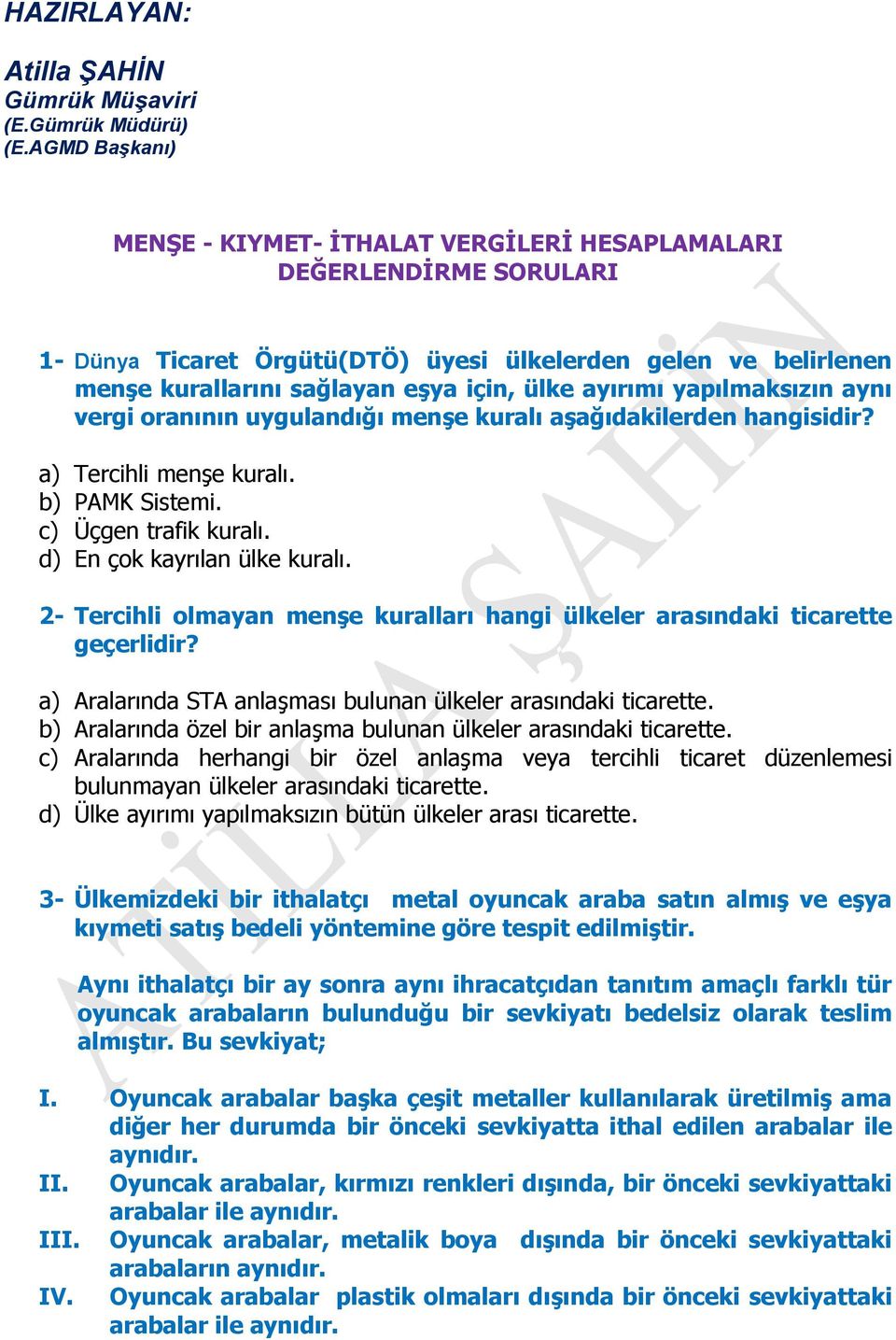 HAZIRLAYAN:

Atilla ŞAHİN
Gümrük Müşaviri
(E.Gümrük Müdürü)
(E.AGMD Başkanı)

MENŞE - KIYMET- İTHALAT VERGİLERİ HESAPLAMALARI
DEĞERLENDİRME SORULARI

1- Dünya Ticaret Örgütü(DTÖ) üyesi ülkelerden gelen ve belirlenen menşe kurallarını sağlayan eşya için, ülke ayırımı yapılmaksızın aynı vergi oranının uygulandığı menşe kuralı aşağıdakilerden hangisidir?

a) Tercihli menşe kuralı.
b) PAMK Sistemi.
c) Üçgen trafik kuralı.
d) En çok kayrılan ülke kuralı.

2- Tercihli olmayan menşe kuralları hangi ülkeler arasındaki ticarette geçerlidir?

a) Aralarında STA anlaşması bulunan ülkeler arasındaki ticarette.
b) Aralarında özel bir anlaşma bulunan ülkeler arasındaki ticarette.
c) Aralarında herhangi bir özel anlaşma veya tercihli ticaret düzenlemesi bulunmayan ülkeler arasındaki ticarette.
d) Ülke ayırımı yapılmaksızın bütün ülkeler arası ticarette.

3- Ülkemizdeki bir ithalatçı metal oyuncak araba satın almış ve eşya kıymeti satış bedeli yöntemine göre tespit edilmiştir.

Aynı ithalatçı bir ay sonra aynı ihracatçıdan tanıtım amaçlı farklı tür oyuncak arabaların bulunduğu bir sevkiyatı bedelsiz olarak teslim almıştır. Bu sevkiyat;

I. Oyuncak arabalar başka çeşit metaller kullanılarak üretilmiş ama diğer her durumda bir önceki sevkiyatta ithal edilen arabalar ile aynıdır.
II. Oyuncak arabalar, kırmızı renkleri dışında, bir önceki sevkiyattaki arabalar ile aynıdır.
III. Oyuncak arabalar, metalik boya dışında bir önceki sevkiyattaki arabaların aynıdır.
IV. Oyuncak arabalar plastik olmaları dışında bir önceki sevkiyattaki arabalar ile aynıdır.

ATİLLA ŞAHİN